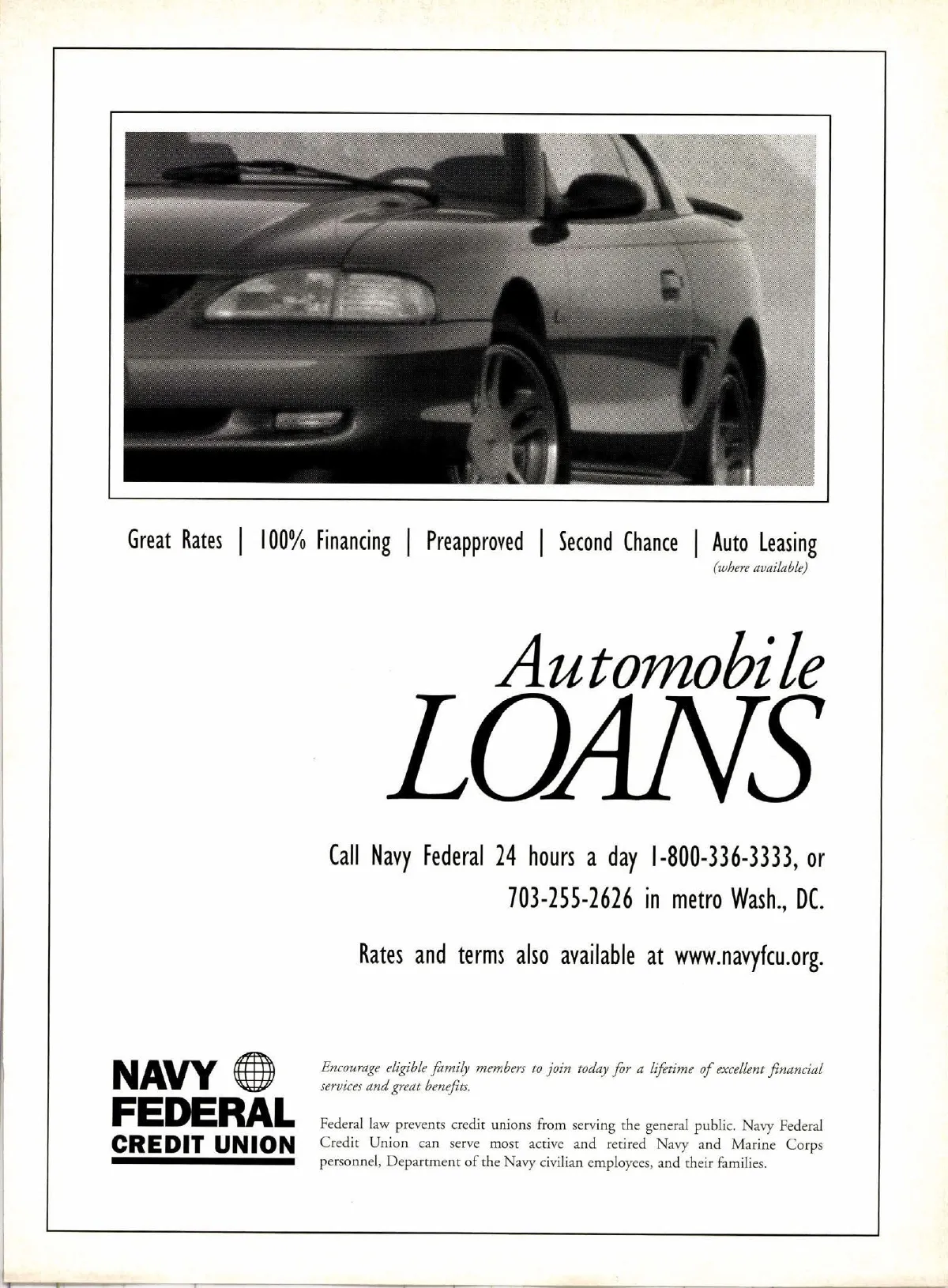 Great Rates | 100% Financing | Preapproved | Second Chance | Auto Leasing
(where available)

Automobile
LOANS

Call Navy Federal 24 hours a day 1-800-336-3333, or
703-255-2626 in metro Wash., DC.

Rates and terms also available at www.navyfcu.org.

NAVY
FEDERAL
CREDIT UNION

Encourage eligible family members to join today for a lifetime of excellent financial services and great benefits.

Federal law prevents credit unions from serving the general public. Navy Federal Credit Union can serve most active and retired Navy and Marine Corps personnel, Department of the Navy civilian employees, and their families.